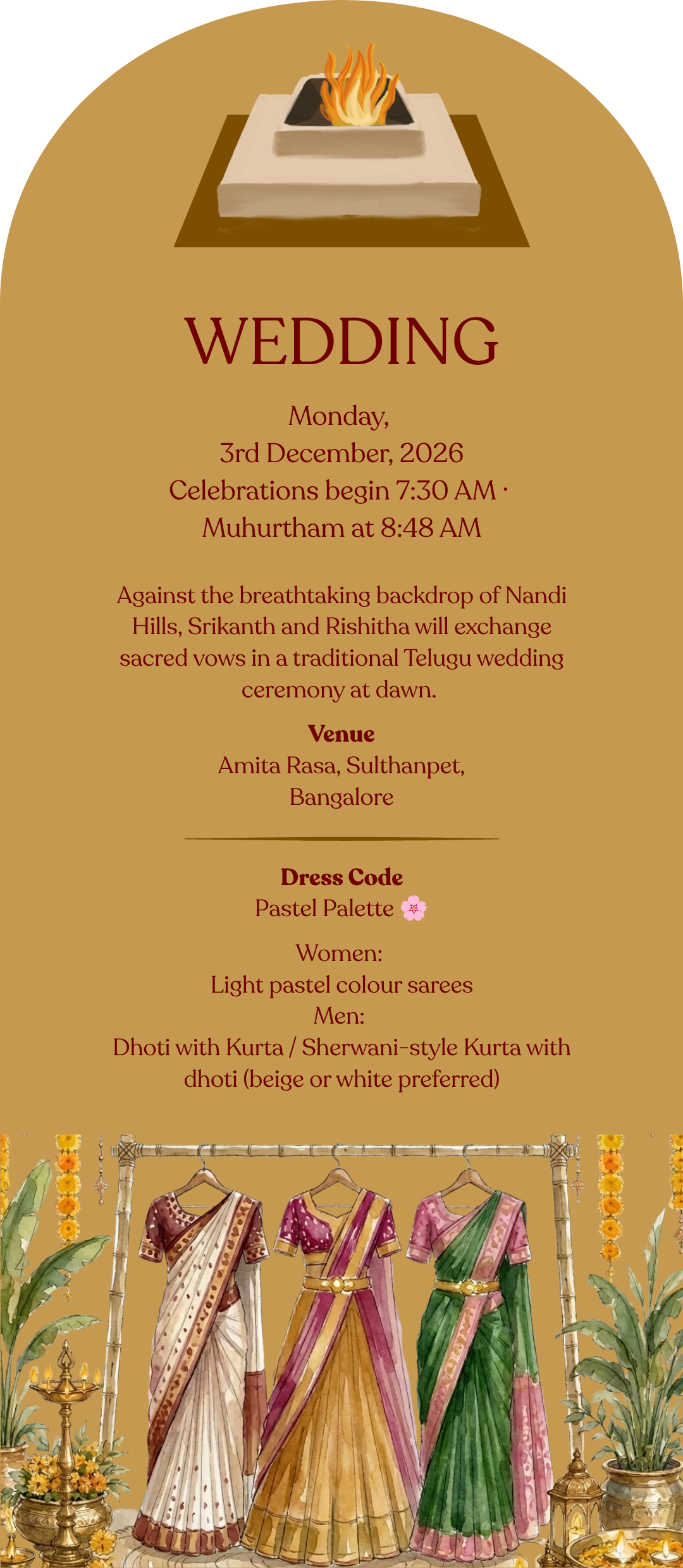 WEDDING

Monday,
3rd December, 2026
Celebrations begin 7:30 AM ·
Muhurtham at 8:48 AM

Against the breathtaking backdrop of Nandi Hills, Srikanth and Rishitha will exchange sacred vows in a traditional Telugu wedding ceremony at dawn.

Venue
Amita Rasa, Sulthanpet,
Bangalore

Dress Code
Pastel Palette 🌸

Women:
Light pastel colour sarees
Men:
Dhoti with Kurta / Sherwani-style Kurta with dhoti (beige or white preferred)